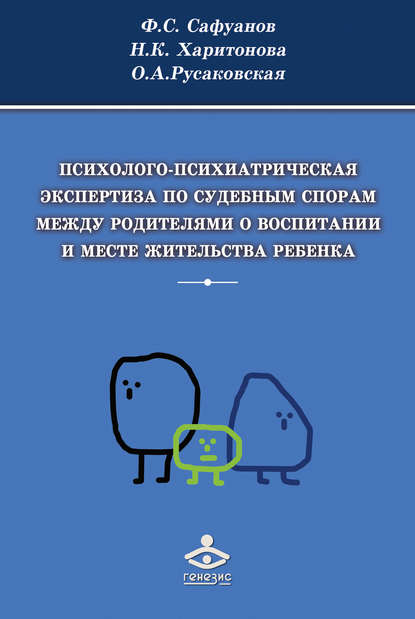 Ф.С. Сафуанов
Н.К. Харитонова
О.А.Русаковская

ПСИХОЛОГО-ПСИХИАТРИЧЕСКАЯ ЭКСПЕРТИЗА ПО СУДЕБНЫМ СПОРАМ МЕЖДУ РОДИТЕЛЯМИ О ВОСПИТАНИИ И МЕСТЕ ЖИТЕЛЬСТВА РЕБЕНКА

генезис